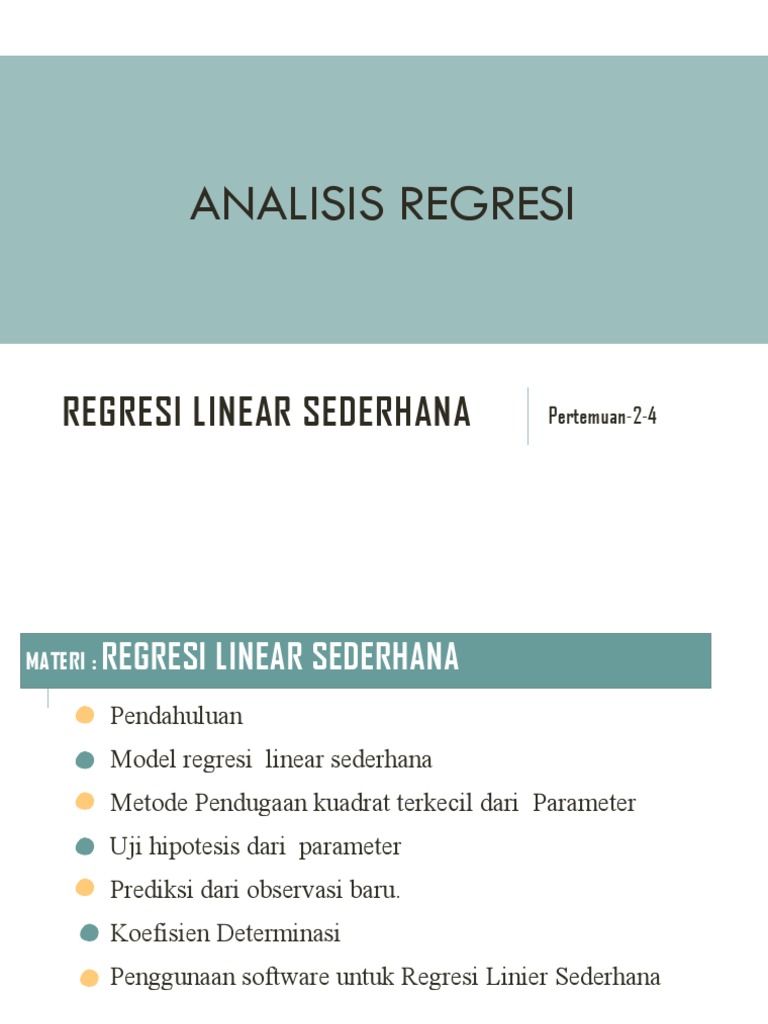 ANALISIS REGRESI

REGRESI LINEAR SEDERHANA

Pertemuan-2-4

MATERI : REGRESI LINEAR SEDERHANA

Pendahuluan

Model regresi linear sederhana

Metode Pendugaan kuadrat terkecil dari Parameter

Uji hipotesis dari parameter

Prediksi dari observasi baru.

Koefisien Determinasi

Penggunaan software untuk Regresi Linier Sederhana